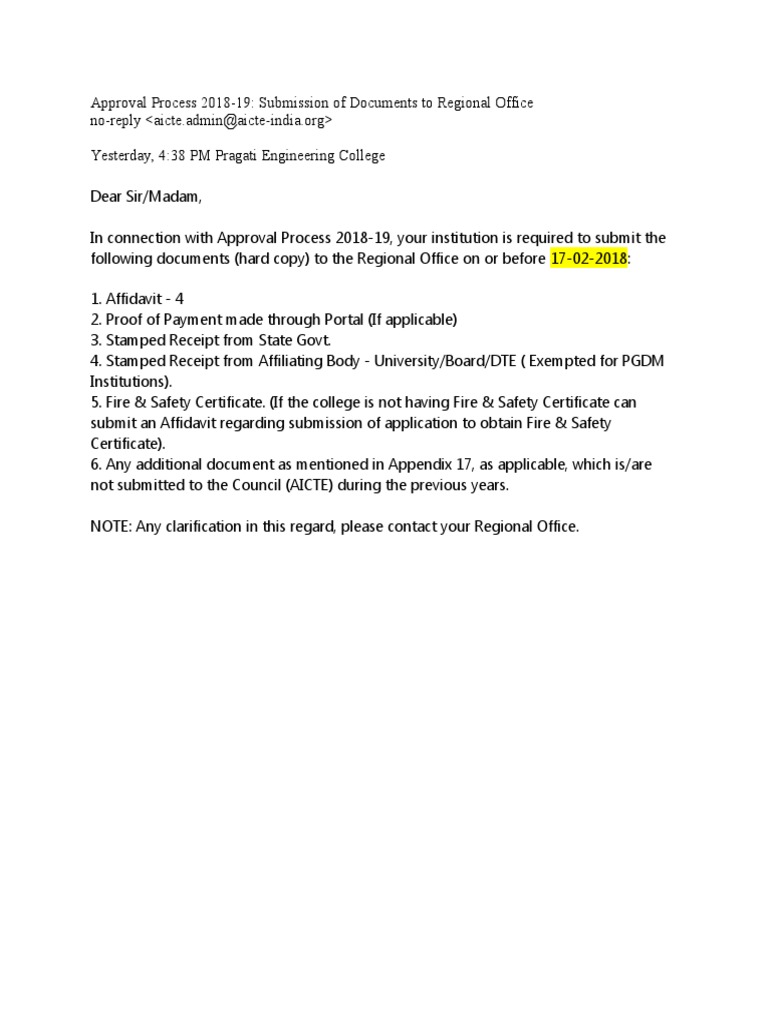 Approval Process 2018-19: Submission of Documents to Regional Office
no-reply <aicte.admin@aicte-india.org>

Yesterday, 4:38 PM Pragati Engineering College

Dear Sir/Madam,

In connection with Approval Process 2018-19, your institution is required to submit the following documents (hard copy) to the Regional Office on or before 17-02-2018:

1. Affidavit - 4
2. Proof of Payment made through Portal (If applicable)
3. Stamped Receipt from State Govt.
4. Stamped Receipt from Affiliating Body - University/Board/DTE ( Exempted for PGDM Institutions).
5. Fire & Safety Certificate. (If the college is not having Fire & Safety Certificate can submit an Affidavit regarding submission of application to obtain Fire & Safety Certificate).
6. Any additional document as mentioned in Appendix 17, as applicable, which is/are not submitted to the Council (AICTE) during the previous years.

NOTE: Any clarification in this regard, please contact your Regional Office.